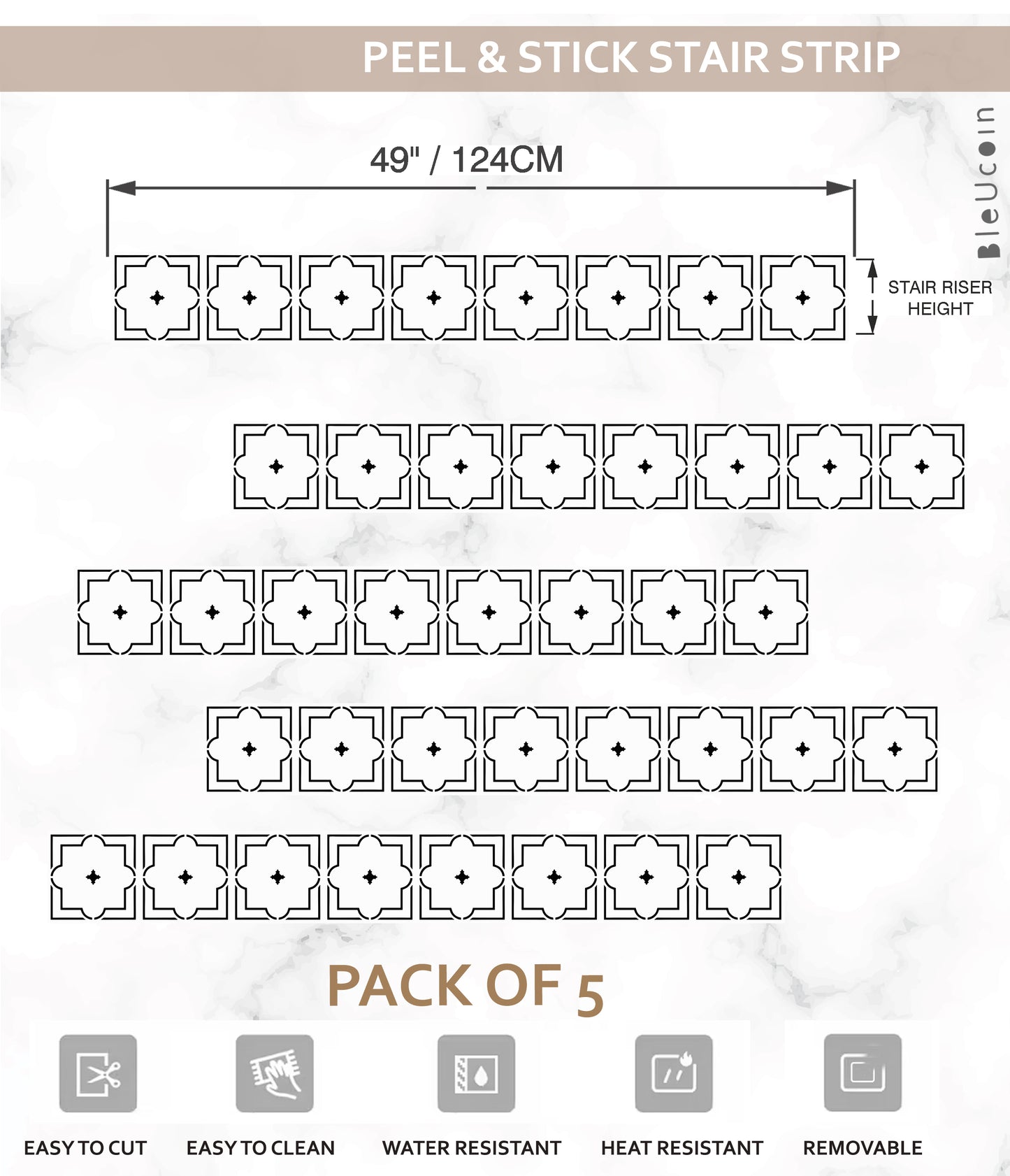 PEEL & STICK STAIR STRIP

BleUcoin

49" / 124CM

STAIR RISER HEIGHT

PACK OF 5

EASY TO CUT

EASY TO CLEAN

WATER RESISTANT

HEAT RESISTANT

REMOVABLE